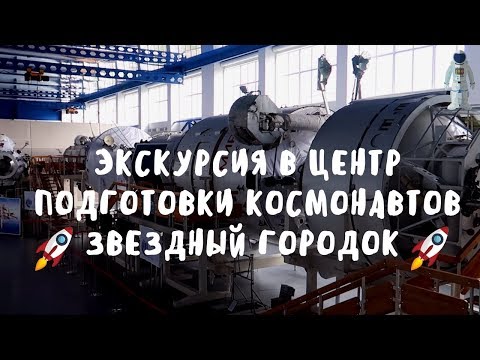 ЭКСКУРСИЯ В ЦЕНТР
ПОДГОТОВКИ КОСМОНАВТОВ
ЗВЕЗДНЫЙ ГОРОДОК